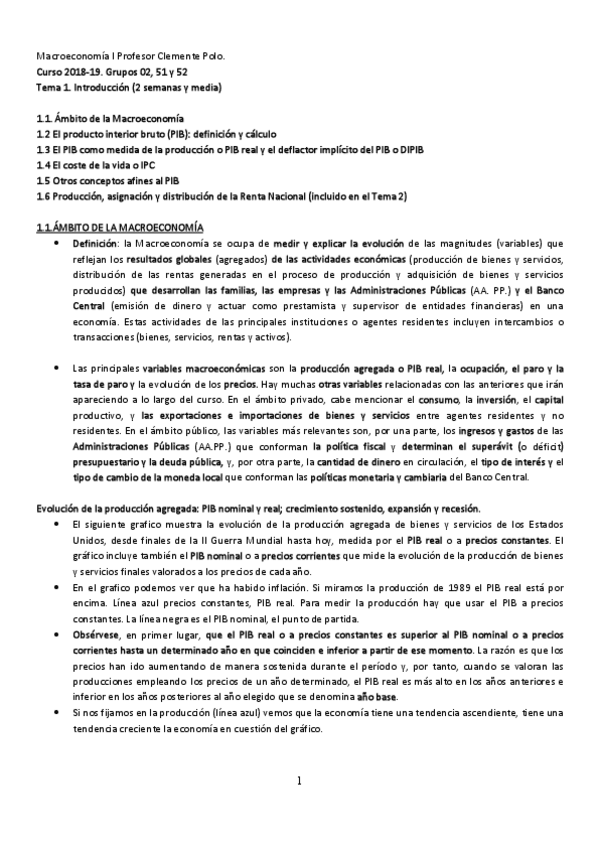 Macroeconomía I Profesor Clemente Polo.
Curso 2018-19. Grupos 02, 51 y 52
Tema 1. Introducción (2 semanas y media)

1.1 Ámbito de la Macroeconomía
1.2 El producto interior bruto (PIB): definición y cálculo
1.3 El PIB como medida de la producción o PIB real y el deflactor implícito del PIB o DIPIB
1.4 El coste de la vida o IPC
1.5 Otros conceptos afines al PIB
1.6 Producción, asignación y distribución de la Renta Nacional (incluido en el Tema 2)

1.1 ÁMBITO DE LA MACROECONOMÍA

• Definición: la Macroeconomía se ocupa de medir y explicar la evolución de las magnitudes (variables) que reflejan los resultados globales (agregados) de las actividades económicas (producción de bienes y servicios, distribución de las rentas generadas en el proceso de producción y adquisición de bienes y servicios producidos) que desarrollan las familias, las empresas y las Administraciones Públicas (AA. PP.) y el Banco Central (emisión de dinero y actuar como prestamista y supervisor de entidades financieras) en una economía. Estas actividades de las principales instituciones o agentes residentes incluyen intercambios o transacciones (bienes, servicios, rentas y activos).

• Las principales variables macroeconómicas son la producción agregada o PIB real, la ocupación, el paro y la tasa de paro y la evolución de los precios. Hay muchas otras variables relacionadas con las anteriores que irán apareciendo a lo largo del curso. En el ámbito privado, cabe mencionar el consumo, la inversión, el capital productivo, y las exportaciones e importaciones de bienes y servicios entre agentes residentes y no residentes. En el ámbito público, las variables más relevantes son, por una parte, los ingresos y gastos de las Administraciones Públicas (AA.PP.) que conforman la política fiscal y determinan el superávit (o déficit) presupuestario y la deuda pública, y, por otra parte, la cantidad de dinero en circulación, el tipo de interés y el tipo de cambio de la moneda local que conforman las políticas monetaria y cambiaria del Banco Central.

Evolución de la producción agregada: PIB nominal y real; crecimiento sostenido, expansión y recesión.

• El siguiente grafico muestra la evolución de la producción agregada de bienes y servicios de los Estados Unidos, desde finales de la II Guerra Mundial hasta hoy, medida por el PIB real o a precios constantes. El gráfico incluye también el PIB nominal o a precios corrientes que mide la evolución de la producción de bienes y servicios finales valorados a los precios de cada año.
• En el grafico podemos ver que ha habido inflación. Si miramos la producción de 1989 el PIB real está por encima. Línea azul precios constantes, PIB real. Para medir la producción hay que usar el PIB a precios constantes. La línea negra es el PIB nominal, el punto de partida.
• Obsérvese, en primer lugar, que el PIB real o a precios constantes es superior al PIB nominal o a precios corrientes hasta un determinado año en que coinciden e inferior a partir de ese momento. La razón es que los precios han ido aumentando de manera sostenida durante el período y, por tanto, cuando se valoran las producciones empleando los precios de un año determinado, el PIB real es más alto en los años anteriores e inferior en los años posteriores al año elegido que se denomina año base.
• Si nos fijamos en la producción (línea azul) vemos que la economía tiene una tendencia ascendiente, tiene una tendencia creciente la economía en cuestión del gráfico.

1